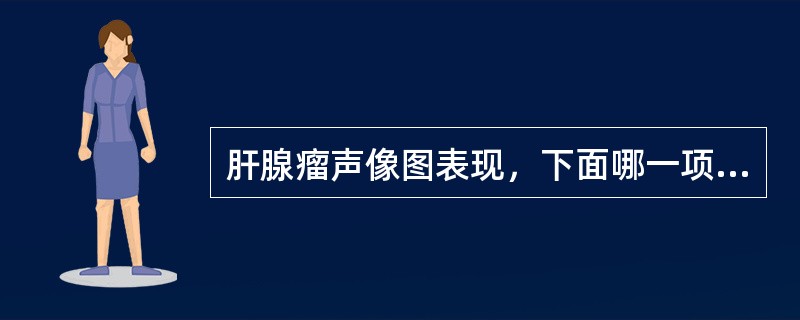 肝腺瘤声像图表现，下面哪一项...